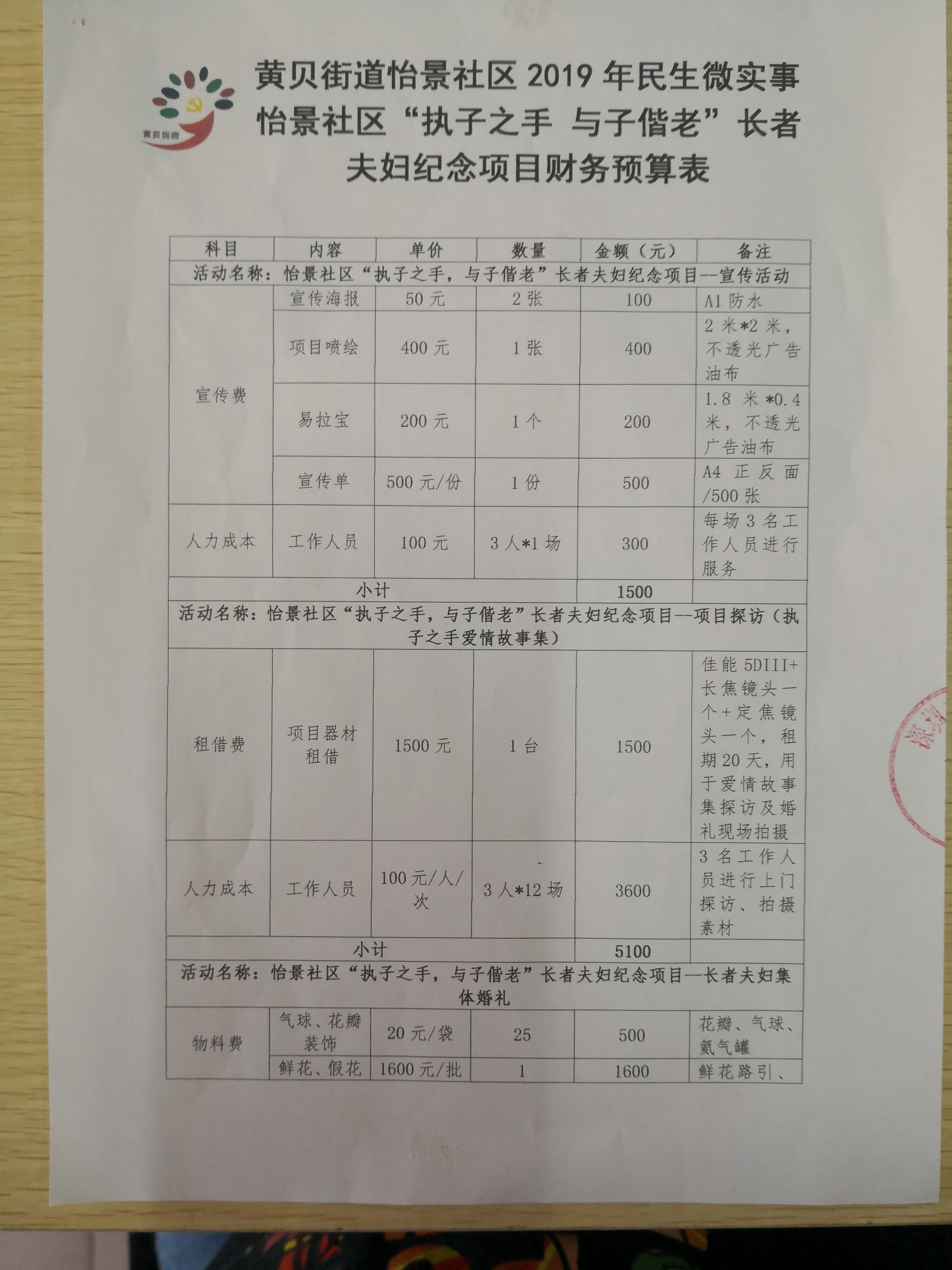 黄贝民微

黄贝街道怡景社区 2019 年民生微实事
怡景社区“执子之手 与子偕老”长者夫妇纪念项目财务预算表

| 科目 | 内容 | 单价 | 数量 | 金额（元） | 备注 |
|---|---|---|---|---|---|
| 活动名称：怡景社区“执子之手，与子偕老”长者夫妇纪念项目--宣传活动 | | | | | |
| 宣传费 | 宣传海报 | 50 元 | 2 张 | 100 | A1 防水 |
| | 项目喷绘 | 400 元 | 1 张 | 400 | 2 米*2 米，不透光广告油布 |
| | 易拉宝 | 200 元 | 1 个 | 200 | 1.8 米*0.4 米，不透光广告油布 |
| | 宣传单 | 500 元/份 | 1 份 | 500 | A4 正反面/500 张 |
| 人力成本 | 工作人员 | 100 元 | 3 人*1 场 | 300 | 每场 3 名工作人员进行服务 |
| 小计 | | | | 1500 | |
| 活动名称：怡景社区“执子之手，与子偕老”长者夫妇纪念项目--项目探访（执子之手爱情故事集） | | | | | |
| 租借费 | 项目器材租借 | 1500 元 | 1 台 | 1500 | 佳能 5DIII+长焦镜头一个+定焦镜头一个，租期 20 天，用于爱情故事集探访及婚礼现场拍摄 |
| 人力成本 | 工作人员 | 100 元/人/次 | 3 人*12 场 | 3600 | 3 名工作人员进行上门探访、拍摄素材 |
| 小计 | | | | 5100 | |
| 活动名称：怡景社区“执子之手，与子偕老”长者夫妇纪念项目--长者夫妇集体婚礼 | | | | | |
| 物料费 | 气球、花瓣装饰 | 20 元/袋 | 25 | 500 | 花瓣、气球、氦气罐 |
| | 鲜花、假花 | 1600 元/批 | 1 | 1600 | 鲜花路引、 |